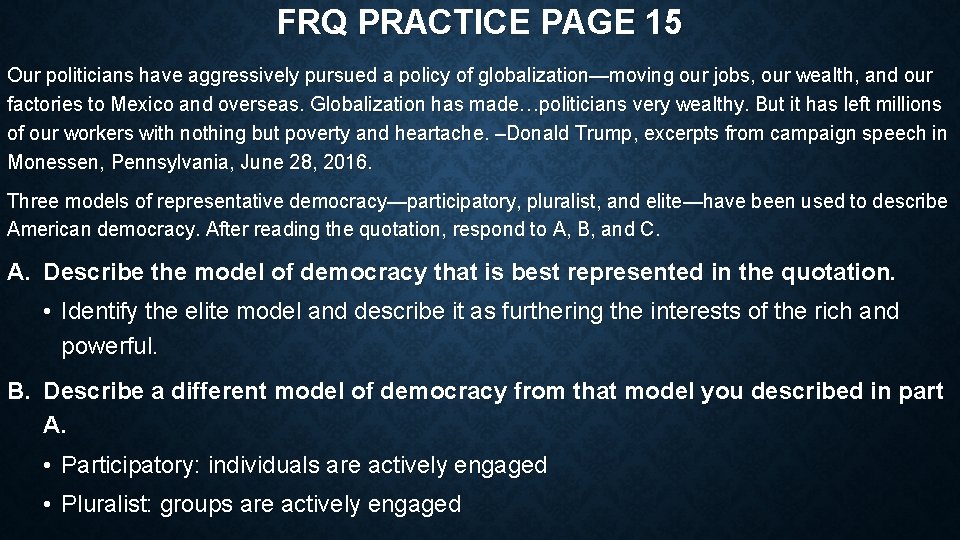 FRQ PRACTICE PAGE 15

Our politicians have aggressively pursued a policy of globalization—moving our jobs, our wealth, and our factories to Mexico and overseas. Globalization has made…politicians very wealthy. But it has left millions of our workers with nothing but poverty and heartache. –Donald Trump, excerpts from campaign speech in Monessen, Pennsylvania, June 28, 2016.

Three models of representative democracy—participatory, pluralist, and elite—have been used to describe American democracy. After reading the quotation, respond to A, B, and C.

A. Describe the model of democracy that is best represented in the quotation.

• Identify the elite model and describe it as furthering the interests of the rich and powerful.

B. Describe a different model of democracy from that model you described in part A.

• Participatory: individuals are actively engaged

• Pluralist: groups are actively engaged